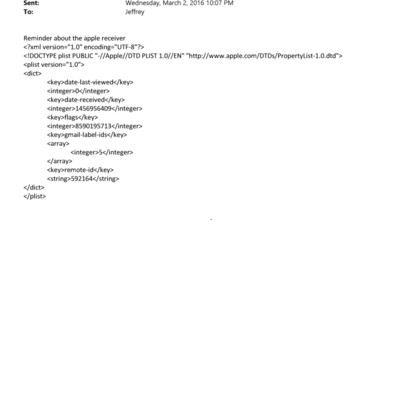 Sent: Wednesday, March 2, 2016 10:07 PM
To: Jeffrey

Reminder about the apple receiver
<?xml version="1.0" encoding="UTF-8"?>
<!DOCTYPE plist PUBLIC "-//Apple//DTD PLIST 1.0//EN" "http://www.apple.com/DTDs/PropertyList-1.0.dtd">
<plist version="1.0">
<dict>
<key>date-last-viewed</key>
<integer>0</integer>
<key>date-received</key>
<integer>1456956409</integer>
<key>flags</key>
<integer>8590195713</integer>
<key>gmail-label-ids</key>
<array>
<integer>5</integer>
</array>
<key>remote-id</key>
<string>592164</string>
</dict>
</plist>